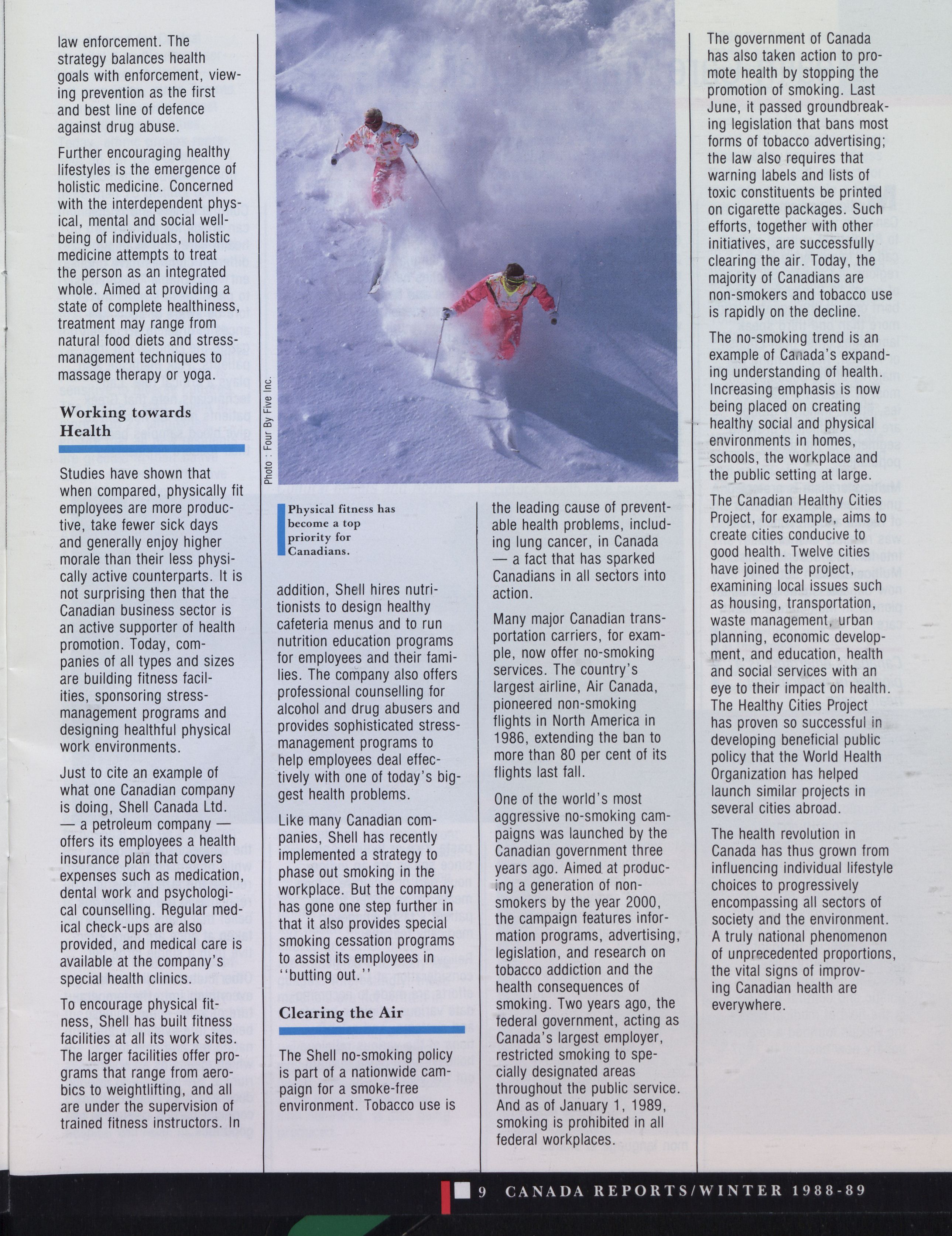 law enforcement. The strategy balances health goals with enforcement, viewing prevention as the first and best line of defence against drug abuse.

Further encouraging healthy lifestyles is the emergence of holistic medicine. Concerned with the interdependent physical, mental and social well-being of individuals, holistic medicine attempts to treat the person as an integrated whole. Aimed at providing a state of complete healthiness, treatment may range from natural food diets and stress-management techniques to massage therapy or yoga.

Working towards Health

Studies have shown that when compared, physically fit employees are more productive, take fewer sick days and generally enjoy higher morale than their less physically active counterparts. It is not surprising then that the Canadian business sector is an active supporter of health promotion. Today, companies of all types and sizes are building fitness facilities, sponsoring stress-management programs and designing healthful physical work environments.

Just to cite an example of what one Canadian company is doing, Shell Canada Ltd. — a petroleum company — offers its employees a health insurance plan that covers expenses such as medication, dental work and psychological counselling. Regular medical check-ups are also provided, and medical care is available at the company's special health clinics.

To encourage physical fitness, Shell has built fitness facilities at all its work sites. The larger facilities offer programs that range from aerobics to weightlifting, and all are under the supervision of trained fitness instructors. In

Photo : Four By Five Inc.

Physical fitness has become a top priority for Canadians.

addition, Shell hires nutritionists to design healthy cafeteria menus and to run nutrition education programs for employees and their families. The company also offers professional counselling for alcohol and drug abusers and provides sophisticated stress-management programs to help employees deal effectively with one of today's biggest health problems.

Like many Canadian companies, Shell has recently implemented a strategy to phase out smoking in the workplace. But the company has gone one step further in that it also provides special smoking cessation programs to assist its employees in ''butting out.''

Clearing the Air

The Shell no-smoking policy is part of a nationwide campaign for a smoke-free environment. Tobacco use is the leading cause of preventable health problems, including lung cancer, in Canada — a fact that has sparked Canadians in all sectors into action.

Many major Canadian transportation carriers, for example, now offer no-smoking services. The country's largest airline, Air Canada, pioneered non-smoking flights in North America in 1986, extending the ban to more than 80 per cent of its flights last fall.

One of the world's most aggressive no-smoking campaigns was launched by the Canadian government three years ago. Aimed at producing a generation of non-smokers by the year 2000, the campaign features information programs, advertising, legislation, and research on tobacco addiction and the health consequences of smoking. Two years ago, the federal government, acting as Canada's largest employer, restricted smoking to specially designated areas throughout the public service. And as of January 1, 1989, smoking is prohibited in all federal workplaces.

The government of Canada has also taken action to promote health by stopping the promotion of smoking. Last June, it passed groundbreaking legislation that bans most forms of tobacco advertising; the law also requires that warning labels and lists of toxic constituents be printed on cigarette packages. Such efforts, together with other initiatives, are successfully clearing the air. Today, the majority of Canadians are non-smokers and tobacco use is rapidly on the decline.

The no-smoking trend is an example of Canada's expanding understanding of health. Increasing emphasis is now being placed on creating healthy social and physical environments in homes, schools, the workplace and the public setting at large.

The Canadian Healthy Cities Project, for example, aims to create cities conducive to good health. Twelve cities have joined the project, examining local issues such as housing, transportation, waste management, urban planning, economic development, and education, health and social services with an eye to their impact on health. The Healthy Cities Project has proven so successful in developing beneficial public policy that the World Health Organization has helped launch similar projects in several cities abroad.

The health revolution in Canada has thus grown from influencing individual lifestyle choices to progressively encompassing all sectors of society and the environment. A truly national phenomenon of unprecedented proportions, the vital signs of improving Canadian health are everywhere.

9 CANADA REPORTS/WINTER 1988-89